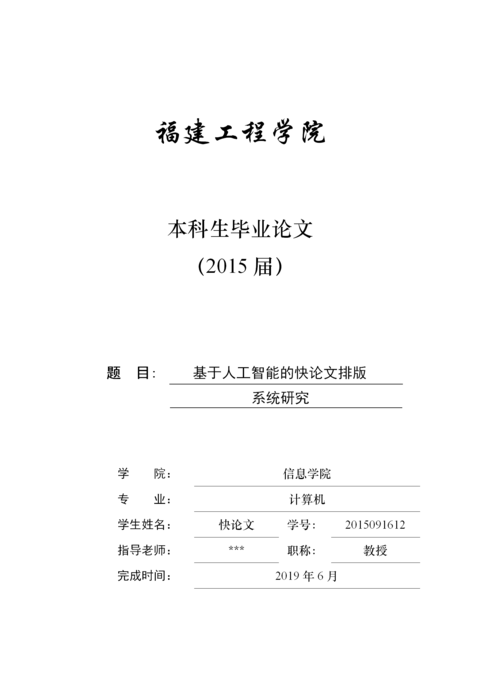 福建工程学院

本科生毕业论文
（2015 届）

题　目：　基于人工智能的快论文排版系统研究

学　　院：　信息学院
专　　业：　计算机
学生姓名：　快论文　学号：　2015091612
指导老师：　***　职称：　教授
完成时间：　2019 年 6 月